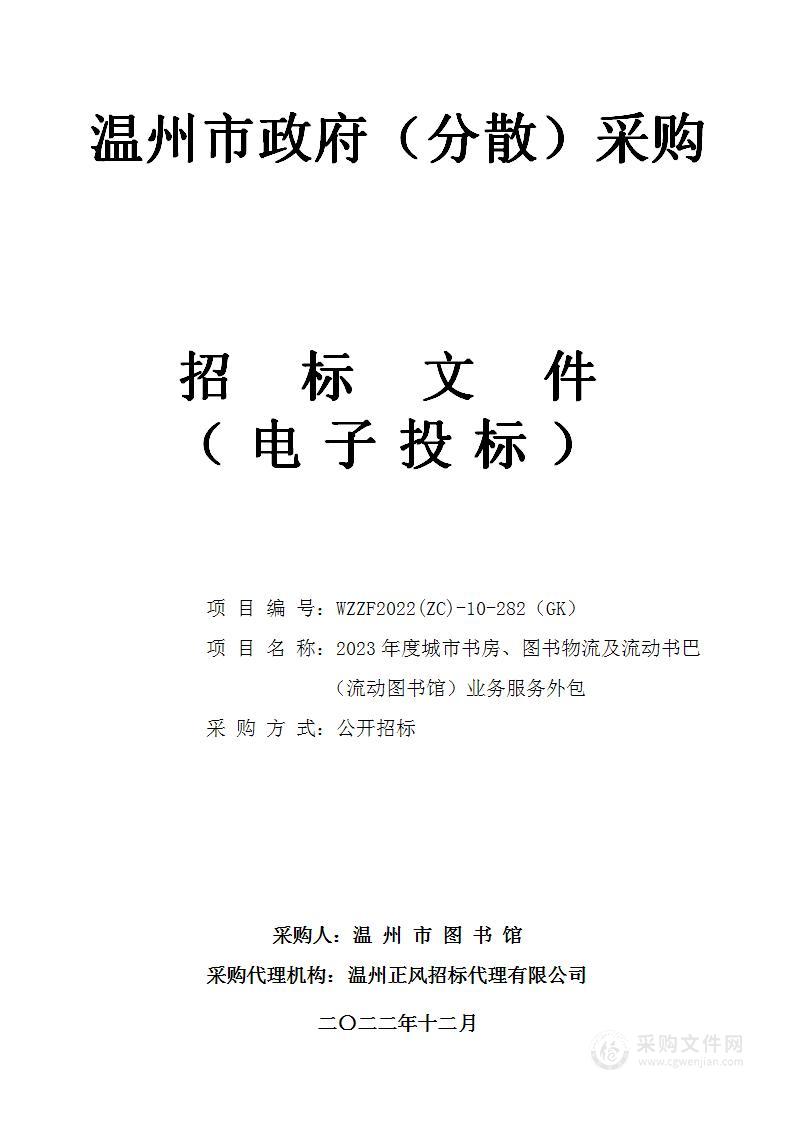 温州市政府（分散）采购

招 标 文 件
（电子投标）

项 目 编 号：WZZF2022(ZC)-10-282（GK）

项 目 名 称：2023年度城市书房、图书物流及流动书巴（流动图书馆）业务服务外包

采 购 方 式：公开招标

采购人：温 州 市 图 书 馆

采购代理机构：温州正风招标代理有限公司

二〇二二年十二月

采购文件网
www.cgwenjian.com